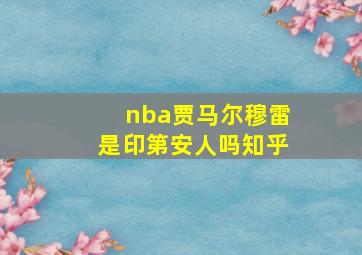 nba贾马尔穆雷
是印第安人吗知乎